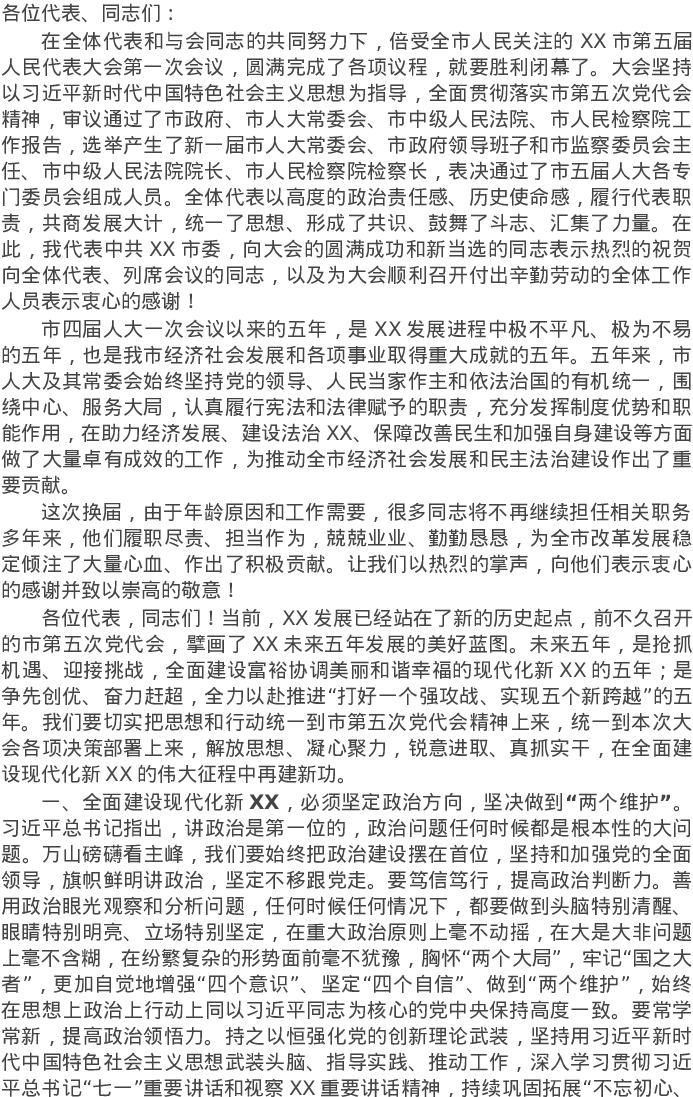 各位代表、同志们：

在全体代表和与会同志的共同努力下，倍受全市人民关注的XX市第五届人民代表大会第一次会议，圆满完成了各项议程，就要胜利闭幕了。大会坚持以习近平新时代中国特色社会主义思想为指导，全面贯彻落实市第五次党代会精神，审议通过了市政府、市人大常委会、市中级人民法院、市人民检察院工作报告，选举产生了新一届市人大常委会、市政府领导班子和市监察委员会主任、市中级人民法院院长、市人民检察院检察长，表决通过了市五届人大各专门委员会组成人员。全体代表以高度的政治责任感、历史使命感，履行代表职责，共商发展大计，统一了思想、形成了共识、鼓舞了斗志、汇集了力量。在此，我代表中共XX市委，向大会的圆满成功和新当选的同志表示热烈的祝贺向全体代表、列席会议的同志，以及为大会顺利召开付出辛勤劳动的全体工作人员表示衷心的感谢！

市四届人大一次会议以来的五年，是XX发展进程中极不平凡、极为不易的五年，也是我市经济社会发展和各项事业取得重大成就的五年。五年来，市人大及其常委会始终坚持党的领导、人民当家作主和依法治国的有机统一，围绕中心、服务大局，认真履行宪法和法律赋予的职责，充分发挥制度优势和职能作用，在助力经济发展、建设法治XX、保障改善民生和加强自身建设等方面做了大量卓有成效的工作，为推动全市经济社会发展和民主法治建设作出了重要贡献。

这次换届，由于年龄原因和工作需要，很多同志将不再继续担任相关职务多年来，他们履职尽责、担当作为，兢兢业业、勤勤恳恳，为全市改革发展稳定倾注了大量心血、作出了积极贡献。让我们以热烈的掌声，向他们表示衷心的感谢并致以崇高的敬意！

各位代表，同志们！当前，XX发展已经站在了新的历史起点，前不久召开的市第五次党代会，擘画了XX未来五年发展的美好蓝图。未来五年，是抢抓机遇、迎接挑战，全面建设富裕协调美丽和谐幸福的现代化新XX的五年；是争先创优、奋力赶超，全力以赴推进“打好一个强攻战、实现五个新跨越”的五年。我们要切实把思想和行动统一到市第五次党代会精神上来，统一到本次大会各项决策部署上来，解放思想、凝心聚力，锐意进取、真抓实干，在全面建设现代化新XX的伟大征程中再建新功。

一、全面建设现代化新XX，必须坚定政治方向，坚决做到“两个维护”。习近平总书记指出，讲政治是第一位的，政治问题任何时候都是根本性的大问题。万山磅礴看主峰，我们要始终把政治建设摆在首位，坚持和加强党的全面领导，旗帜鲜明讲政治，坚定不移跟党走。要笃信笃行，提高政治判断力。善用政治眼光观察和分析问题，任何时候任何情况下，都要做到头脑特别清醒、眼睛特别明亮、立场特别坚定，在重大政治原则上毫不动摇，在大是大非问题上毫不含糊，在纷繁复杂的形势面前毫不犹豫，胸怀“两个大局”，牢记“国之大者”，更加自觉地增强“四个意识”、坚定“四个自信”、做到“两个维护”，始终在思想上政治上行动上同以习近平同志为核心的党中央保持高度一致。要常学常新，提高政治领悟力。持之以恒强化党的创新理论武装，坚持用习近平新时代中国特色社会主义思想武装头脑、指导实践、推动工作，深入学习贯彻习近平总书记“七一”重要讲话和视察XX重要讲话精神，持续巩固拓展“不忘初心、